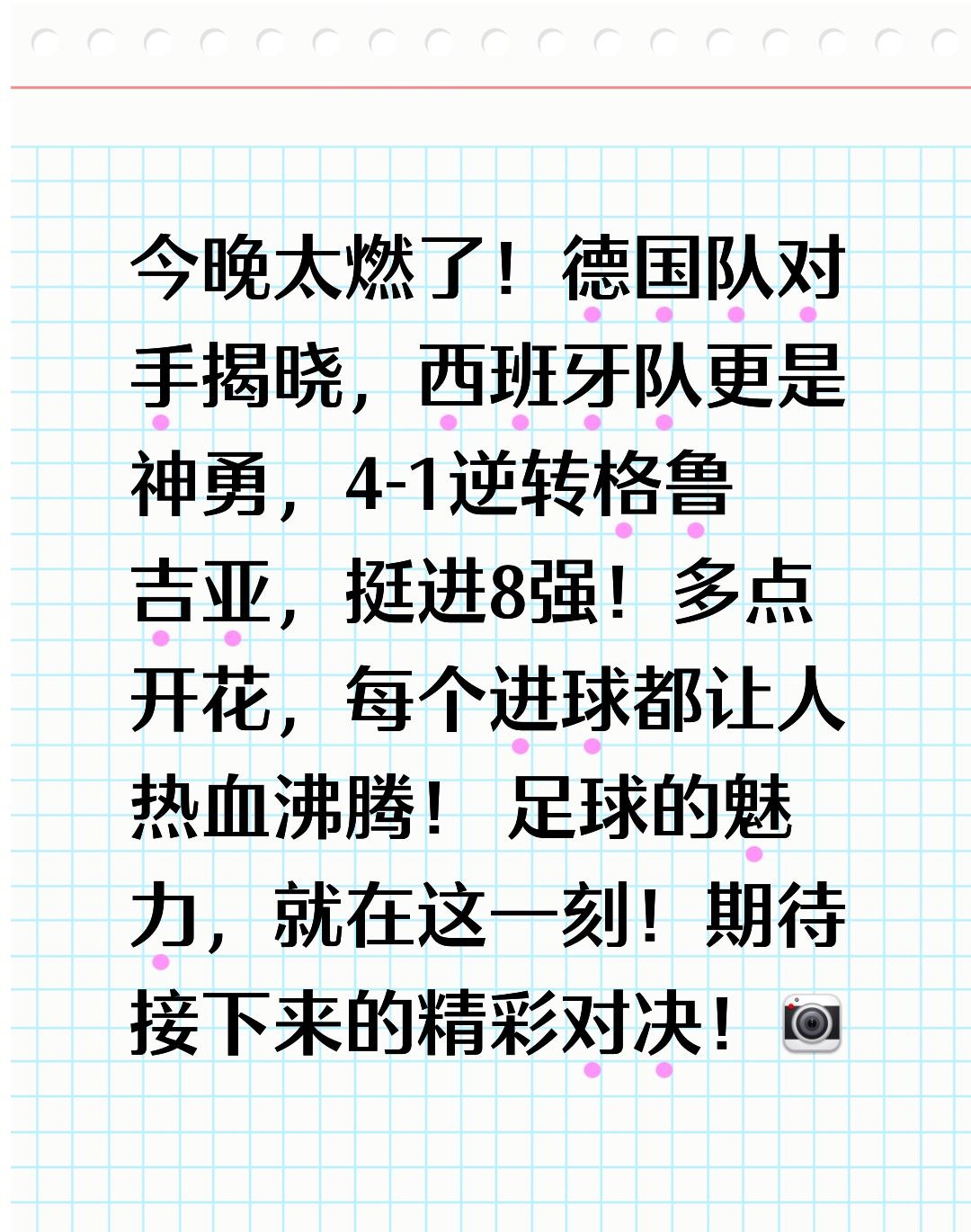 今晚太燃了！德国队对手揭晓，西班牙队更是神勇，4-1逆转格鲁吉亚，挺进8强！多点开花，每个进球都让人热血沸腾！ 足球的魅力，就在这一刻！期待接下来的精彩对决！